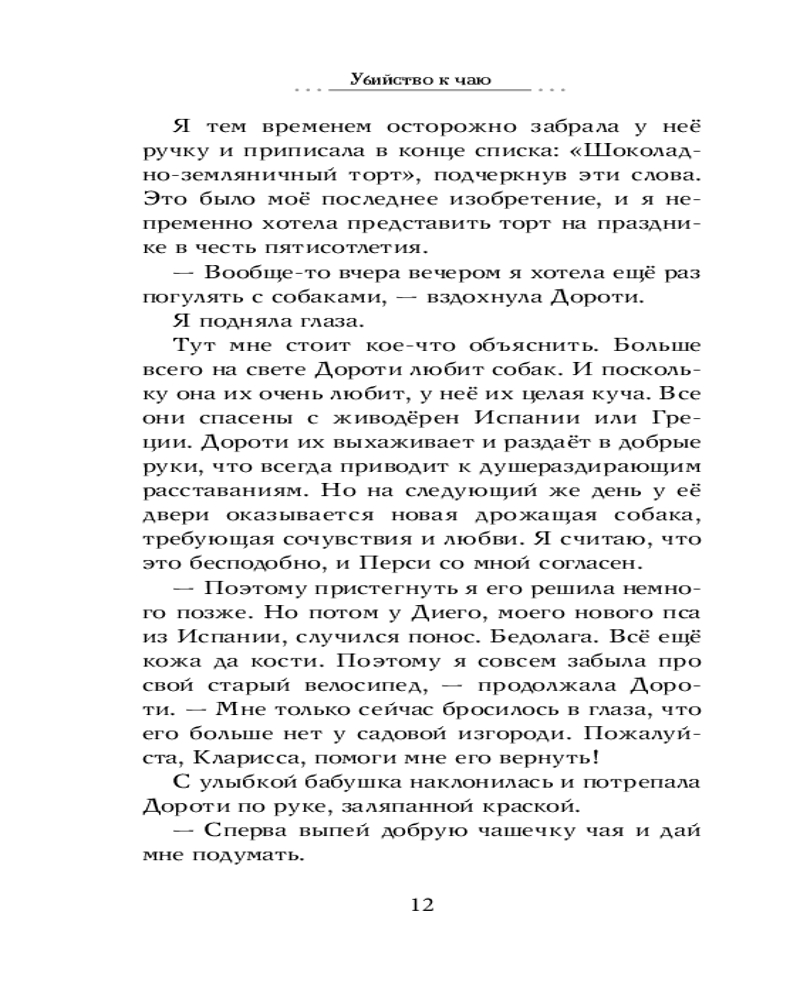 Убийство к чаю

Я тем временем осторожно забрала у неё ручку и приписала в конце списка: «Шоколадно-земляничный торт», подчеркнув эти слова. Это было моё последнее изобретение, и я непременно хотела представить торт на празднике в честь пятисотлетия.

— Вообще-то вчера вечером я хотела ещё раз погулять с собаками, — вздохнула Дороти.

Я подняла глаза.

Тут мне стоит кое-что объяснить. Больше всего на свете Дороти любит собак. И поскольку она их очень любит, у неё их целая куча. Все они спасены с живодёрен Испании или Греции. Дороти их выхаживает и раздаёт в добрые руки, что всегда приводит к душераздирающим расставаниям. Но на следующий же день у её двери оказывается новая дрожащая собака, требующая сочувствия и любви. Я считаю, что это бесподобно, и Перси со мной согласен.

— Поэтому пристегнуть я его решила немного позже. Но потом у Диего, моего нового пса из Испании, случился понос. Бедолага. Всё ещё кожа да кости. Поэтому я совсем забыла про свой старый велосипед, — продолжала Дороти. — Мне только сейчас бросилось в глаза, что его больше нет у садовой изгороди. Пожалуйста, Кларисса, помоги мне его вернуть!

С улыбкой бабушка наклонилась и потрепала Дороти по руке, заляпанной краской.

— Сперва выпей добрую чашечку чая и дай мне подумать.

12